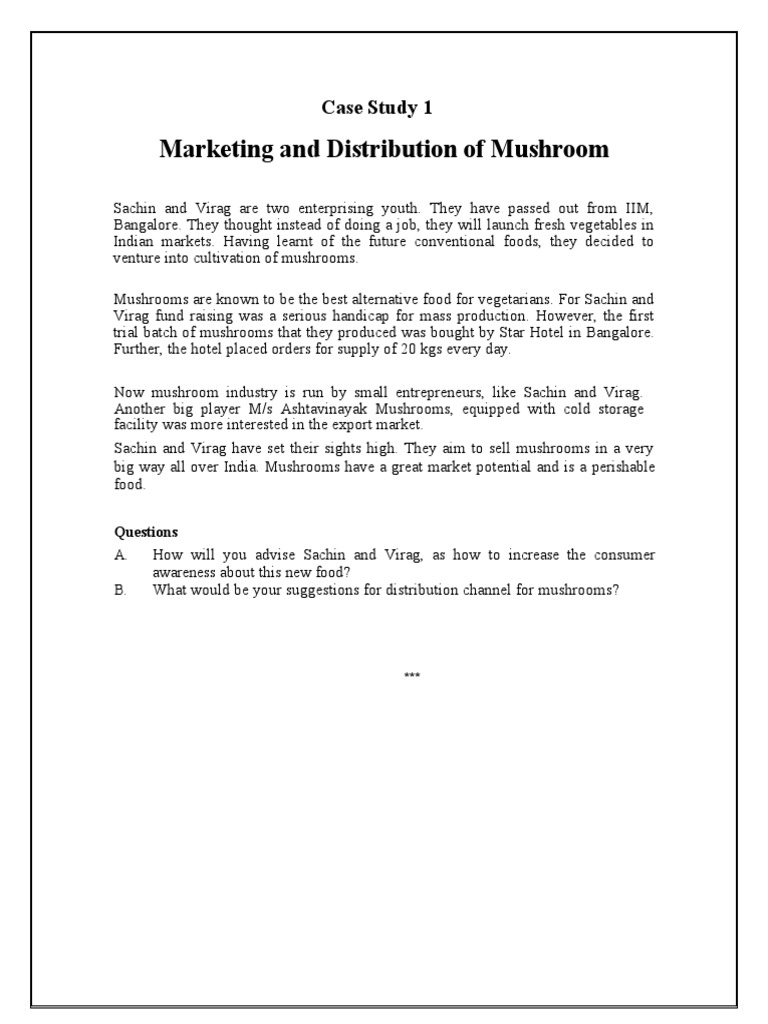 Case Study 1

Marketing and Distribution of Mushroom

Sachin and Virag are two enterprising youth. They have passed out from IIM, Bangalore. They thought instead of doing a job, they will launch fresh vegetables in Indian markets. Having learnt of the future conventional foods, they decided to venture into cultivation of mushrooms.

Mushrooms are known to be the best alternative food for vegetarians. For Sachin and Virag fund raising was a serious handicap for mass production. However, the first trial batch of mushrooms that they produced was bought by Star Hotel in Bangalore. Further, the hotel placed orders for supply of 20 kgs every day.

Now mushroom industry is run by small entrepreneurs, like Sachin and Virag. Another big player M/s Ashtavinayak Mushrooms, equipped with cold storage facility was more interested in the export market.

Sachin and Virag have set their sights high. They aim to sell mushrooms in a very big way all over India. Mushrooms have a great market potential and is a perishable food.

Questions

A. How will you advise Sachin and Virag, as how to increase the consumer awareness about this new food?

B. What would be your suggestions for distribution channel for mushrooms?

***